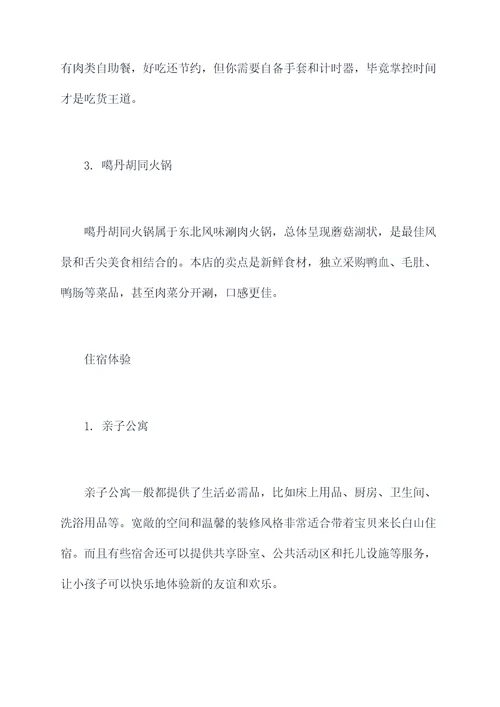 有肉类自助餐，好吃还节约，但你需要自备手套和计时器，毕竟掌控时间才是吃货王道。

3. 噶丹胡同火锅

噶丹胡同火锅属于东北风味涮肉火锅，总体呈现蘑菇湖状，是最佳风景和舌尖美食相结合的。本店的卖点是新鲜食材，独立采购鸭血、毛肚、鸭肠等菜品，甚至肉菜分开涮，口感更佳。

住宿体验

1. 亲子公寓

亲子公寓一般都提供了生活必需品，比如床上用品、厨房、卫生间、洗浴用品等。宽敞的空间和温馨的装修风格非常适合带着宝贝来长白山住宿。而且有些宿舍还可以提供共享卧室、公共活动区和托儿设施等服务，让小孩子可以快乐地体验新的友谊和欢乐。